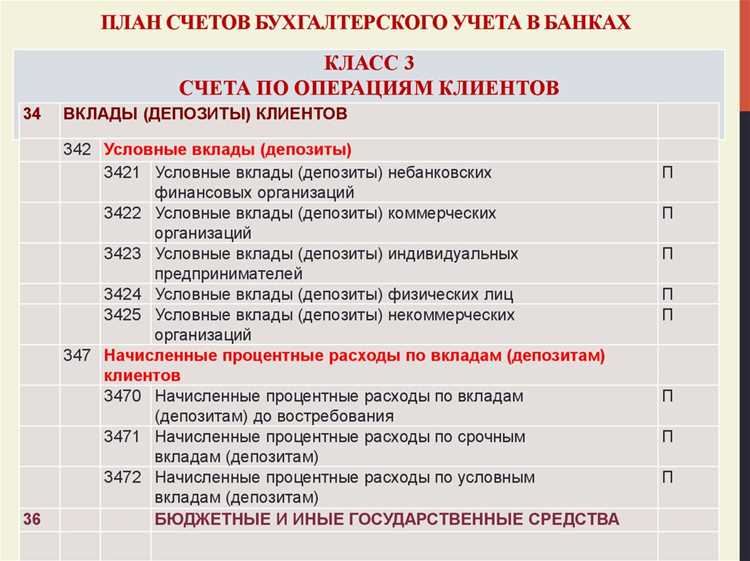 ПЛАН СЧЕТОВ БУХГАЛТЕРСКОГО УЧЕТА В БАНКАХ

КЛАСС 3
СЧЕТА ПО ОПЕРАЦИЯМ КЛИЕНТОВ

| | | | | |
|---|---|---|---|---|
| 34 | ВКЛАДЫ (ДЕПОЗИТЫ) КЛИЕНТОВ | | | |
| | 342 | Условные вклады (депозиты) | | |
| | | 3421 | Условные вклады (депозиты) небанковских финансовых организаций | П |
| | | 3422 | Условные вклады (депозиты) коммерческих организаций | П |
| | | 3423 | Условные вклады (депозиты) индивидуальных предпринимателей | П |
| | | 3424 | Условные вклады (депозиты) физических лиц | П |
| | | 3425 | Условные вклады (депозиты) некоммерческих организаций | П |
| | 347 | Начисленные процентные расходы по вкладам (депозитам) клиентов | | |
| | | 3470 | Начисленные процентные расходы по вкладам (депозитам) до востребования | П |
| | | 3471 | Начисленные процентные расходы по срочным вкладам (депозитам) | П |
| | | 3472 | Начисленные процентные расходы по условным вкладам (депозитам) | П |
| 36 | | | БЮДЖЕТНЫЕ И ИНЫЕ ГОСУДАРСТВЕННЫЕ СРЕДСТВА | |